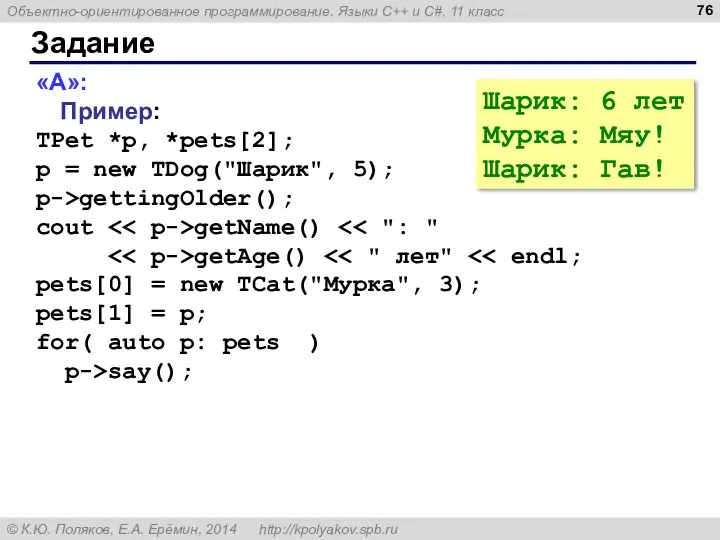 Объектно-ориентированное программирование. Языки C++ и C#. 11 класс

76

Задание

«A»:

Пример:

TPet *p, *pets[2];
p = new TDog("Шарик", 5);
p->gettingOlder();
cout << p->getName() << ": "
     << p->getAge() << " лет" << endl;
pets[0] = new TCat("Мурка", 3);
pets[1] = p;
for( auto p: pets  )
  p->say();

Шарик: 6 лет
Мурка: Мяу!
Шарик: Гав!

© К.Ю. Поляков, Е.А. Ерёмин, 2014   http://kpolyakov.spb.ru